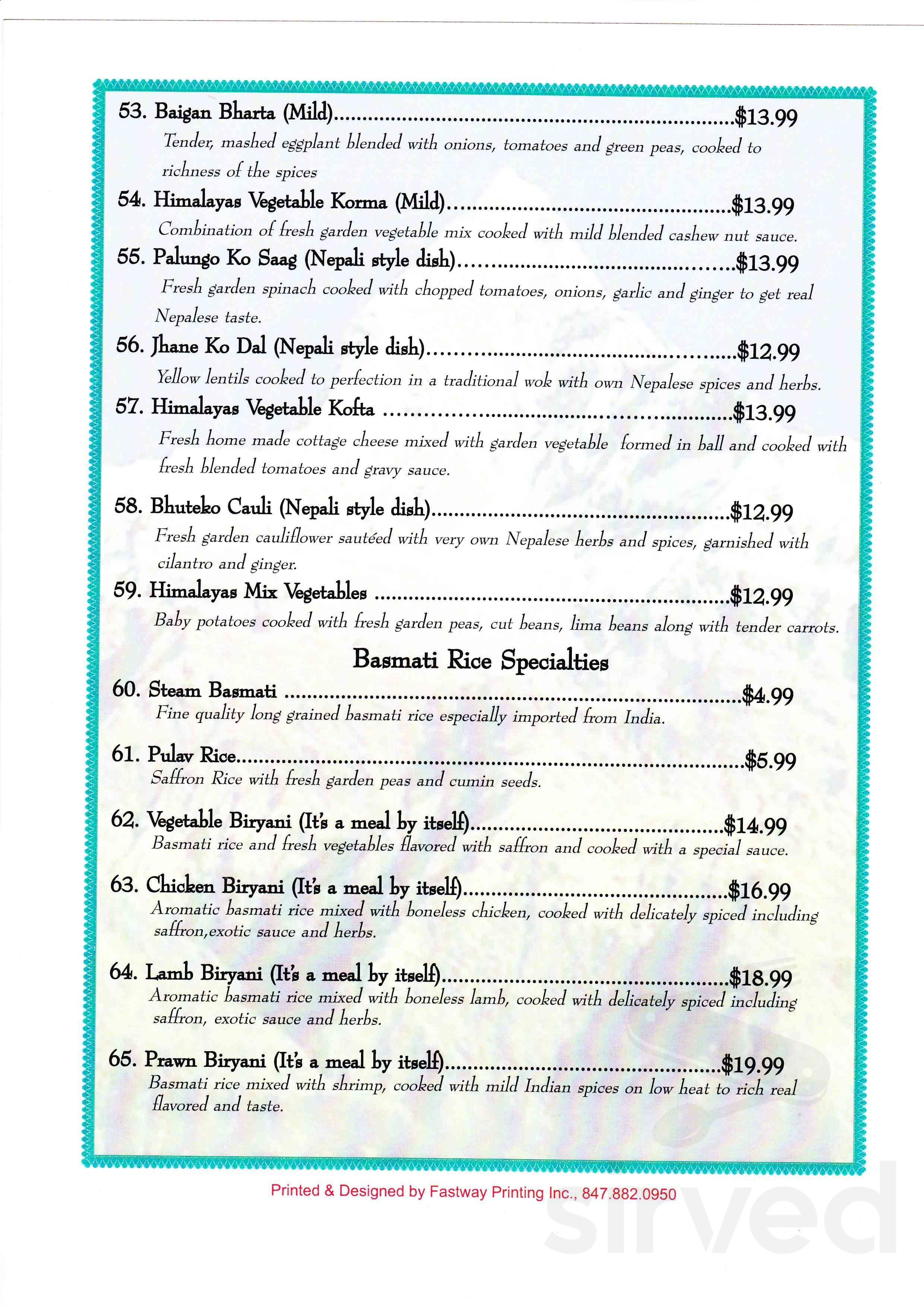 53. Baigan Bharta (Mild) $13.99

Tender, mashed eggplant blended with onions, tomatoes and green peas, cooked to richness of the spices

54. Himalayas Vegetable Korma (Mild) $13.99

Combination of fresh garden vegetable mix cooked with mild blended cashew nut sauce.

55. Palungo Ko Saag (Nepali style dish) $13.99

Fresh garden spinach cooked with chopped tomatoes, onions, garlic and ginger to get real Nepalese taste.

56. Jhane Ko Dal (Nepali style dish) $12.99

Yellow lentils cooked to perfection in a traditional wok with own Nepalese spices and herbs.

57. Himalayas Vegetable Kofta $13.99

Fresh home made cottage cheese mixed with garden vegetable formed in ball and cooked with fresh blended tomatoes and gravy sauce.

58. Bhuteko Cauli (Nepali style dish) $12.99

Fresh garden cauliflower sautéed with very own Nepalese herbs and spices, garnished with cilantro and ginger.

59. Himalayas Mix Vegetables $12.99

Baby potatoes cooked with fresh garden peas, cut beans, lima beans along with tender carrots.

Basmati Rice Specialties

60. Steam Basmati $4.99

Fine quality long grained basmati rice especially imported from India.

61. Pulav Rice $5.99

Saffron Rice with fresh garden peas and cumin seeds.

62. Vegetable Biryani (It's a meal by itself) $14.99

Basmati rice and fresh vegetables flavored with saffron and cooked with a special sauce.

63. Chicken Biryani (It's a meal by itself) $16.99

Aromatic basmati rice mixed with boneless chicken, cooked with delicately spiced including saffron,exotic sauce and herbs.

64. Lamb Biryani (It's a meal by itself) $18.99

Aromatic basmati rice mixed with boneless lamb, cooked with delicately spiced including saffron, exotic sauce and herbs.

65. Prawn Biryani (It's a meal by itself) $19.99

Basmati rice mixed with shrimp, cooked with mild Indian spices on low heat to rich real flavored and taste.

Printed & Designed by Fastway Printing Inc., 847.882.0950

sirved